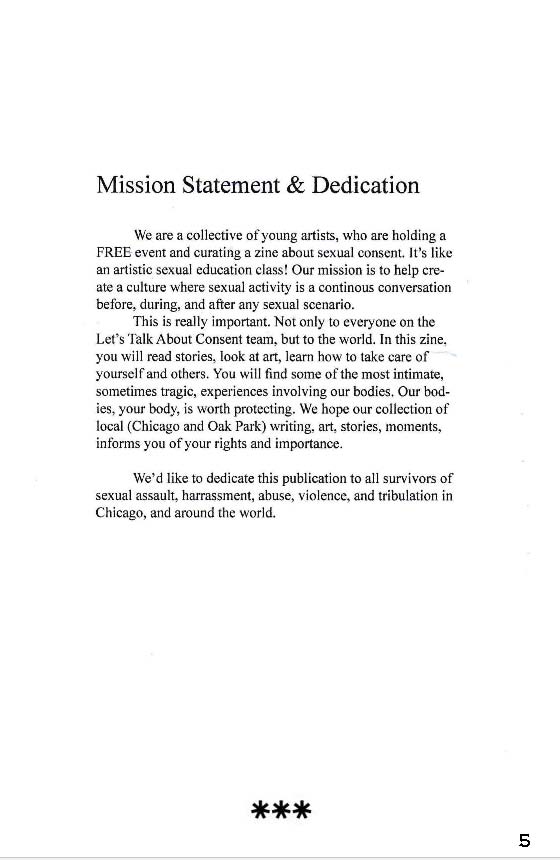 Mission Statement & Dedication

We are a collective of young artists, who are holding a FREE event and curating a zine about sexual consent. It's like an artistic sexual education class! Our mission is to help create a culture where sexual activity is a continous conversation before, during, and after any sexual scenario.

This is really important. Not only to everyone on the Let's Talk About Consent team, but to the world. In this zine, you will read stories, look at art, learn how to take care of yourself and others. You will find some of the most intimate, sometimes tragic, experiences involving our bodies. Our bodies, your body, is worth protecting. We hope our collection of local (Chicago and Oak Park) writing, art, stories, moments, informs you of your rights and importance.

We'd like to dedicate this publication to all survivors of sexual assault, harrassment, abuse, violence, and tribulation in Chicago, and around the world.

***

5